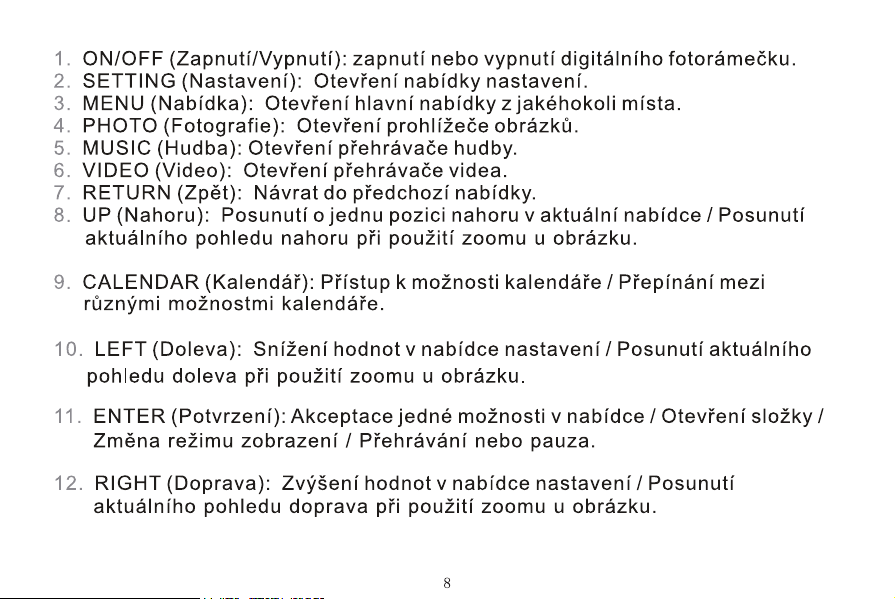 1. ON/OFF (Zapnutí/Vypnutí): zapnutí nebo vypnutí digitálního fotorámečku.
2. SETTING (Nastavení): Otevření nabídky nastavení.
3. MENU (Nabídka): Otevření hlavní nabídky z jakéhokoli místa.
4. PHOTO (Fotografie): Otevření prohlížeče obrázků.
5. MUSIC (Hudba): Otevření přehrávače hudby.
6. VIDEO (Video): Otevření přehrávače videa.
7. RETURN (Zpět): Návrat do předchozí nabídky.
8. UP (Nahoru): Posunutí o jednu pozici nahoru v aktuální nabídce / Posunutí aktuálního pohledu nahoru při použití zoomu u obrázku.

9. CALENDAR (Kalendář): Přístup k možnosti kalendáře / Přepínání mezi různými možnostmi kalendáře.

10. LEFT (Doleva): Snížení hodnot v nabídce nastavení / Posunutí aktuálního pohledu doleva při použití zoomu u obrázku.

11. ENTER (Potvrzení): Akceptace jedné možnosti v nabídce / Otevření složky / Změna režimu zobrazení / Přehrávání nebo pauza.

12. RIGHT (Doprava): Zvýšení hodnot v nabídce nastavení / Posunutí aktuálního pohledu doprava při použití zoomu u obrázku.

8